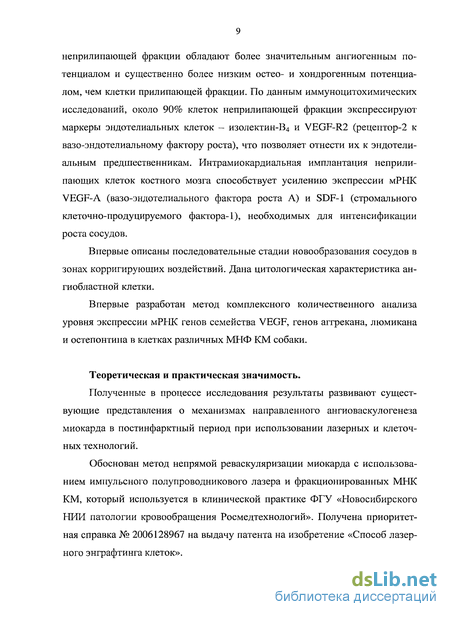 9

неприлипающей фракции обладают более значительным ангиогенным потенциалом и существенно более низким остео- и хондрогенным потенциалом, чем клетки прилипающей фракции. По данным иммуноцитохимических исследований, около 90% клеток неприлипающей фракции экспрессируют маркеры эндотелиальных клеток – изолектин-$B_4$ и VEGF-R2 (рецептор-2 к вазо-эндотелиальному фактору роста), что позволяет отнести их к эндотелиальным предшественникам. Интрамиокардиальная имплантация неприлипающих клеток костного мозга способствует усилению экспрессии мРНК VEGF-A (вазо-эндотелиального фактора роста А) и SDF-1 (стромального клеточно-продуцируемого фактора-1), необходимых для интенсификации роста сосудов.

Впервые описаны последовательные стадии новообразования сосудов в зонах корригирующих воздействий. Дана цитологическая характеристика ангиобластной клетки.

Впервые разработан метод комплексного количественного анализа уровня экспрессии мРНК генов семейства VEGF, генов аггрекана, люмикана и остепонтина в клетках различных МНФ КМ собаки.

Теоретическая и практическая значимость.

Полученные в процессе исследования результаты развивают существующие представления о механизмах направленного ангиоваскулогенеза миокарда в постинфарктный период при использовании лазерных и клеточных технологий.

Обоснован метод непрямой реваскуляризации миокарда с использованием импульсного полупроводникового лазера и фракционированных МНК КМ, который используется в клинической практике ФГУ «Новосибирского НИИ патологии кровообращения Росмедтехнологий». Получена приоритетная справка № 2006128967 на выдачу патента на изобретение «Способ лазерного энграфтинга клеток».

dsLib.net
библиотека диссертаций